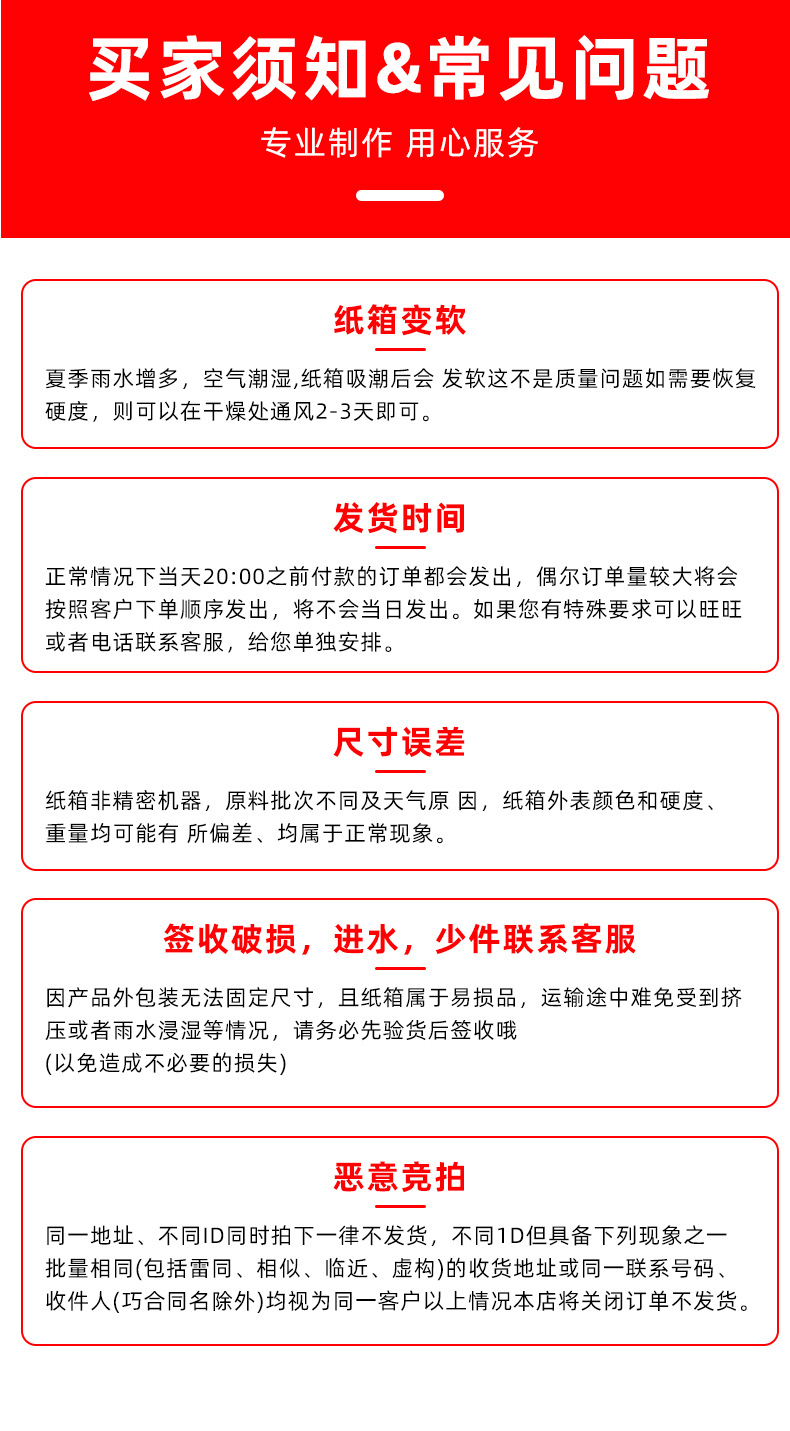 买家须知&常见问题

专业制作 用心服务

纸箱变软

夏季雨水增多，空气潮湿,纸箱吸潮后会 发软这不是质量问题如需要恢复硬度，则可以在干燥处通风2-3天即可。

发货时间

正常情况下当天20:00之前付款的订单都会发出，偶尔订单量较大将会按照客户下单顺序发出，将不会当日发出。如果您有特殊要求可以旺旺或者电话联系客服，给您单独安排。

尺寸误差

纸箱非精密机器，原料批次不同及天气原 因，纸箱外表颜色和硬度、重量均可能有 所偏差、均属于正常现象。

签收破损，进水，少件联系客服

因产品外包装无法固定尺寸，且纸箱属于易损品，运输途中难免受到挤压或者雨水浸湿等情况，请务必先验货后签收哦
(以免造成不必要的损失)

恶意竞拍

同一地址、不同ID同时拍下一律不发货，不同1D但具备下列现象之一批量相同(包括雷同、相似、临近、虚构)的收货地址或同一联系号码、收件人(巧合同名除外)均视为同一客户以上情况本店将关闭订单不发货。